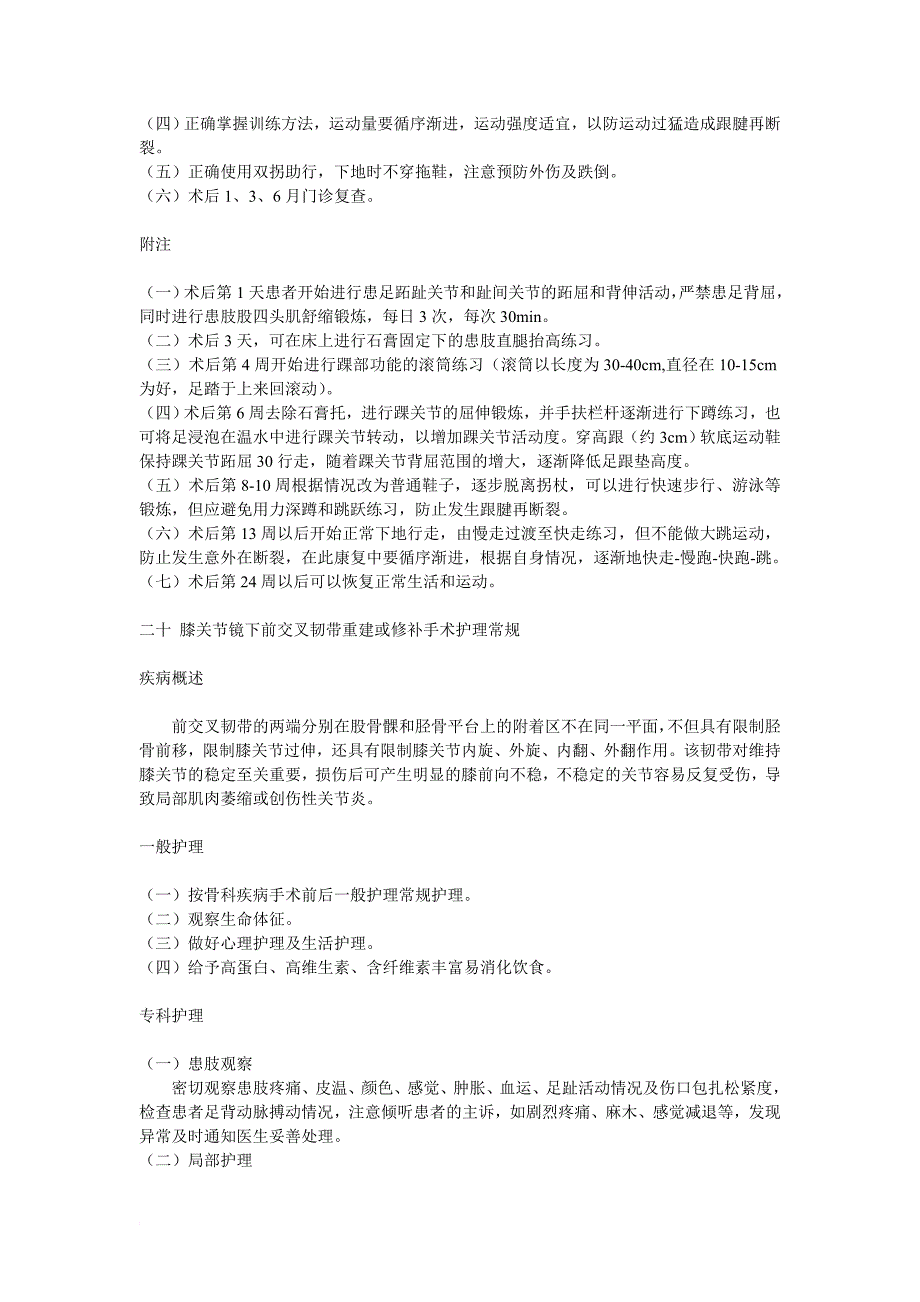 （四）正确掌握训练方法，运动量要循序渐进，运动强度适宜，以防运动过猛造成跟腱再断裂。
（五）正确使用双拐助行，下地时不穿拖鞋，注意预防外伤及跌倒。
（六）术后 1、3、6 月门诊复查。

附注

（一）术后第 1 天患者开始进行患足跖趾关节和趾间关节的跖屈和背伸活动，严禁患足背屈，同时进行患肢股四头肌舒缩锻炼，每日 3 次，每次 30min。
（二）术后 3 天，可在床上进行石膏固定下的患肢直腿抬高练习。
（三）术后第 4 周开始进行踝部功能的滚筒练习（滚筒以长度为 30-40cm,直径在 10-15cm 为好，足踏于上来回滚动）。
（四）术后第 6 周去除石膏托，进行踝关节的屈伸锻炼，并手扶栏杆逐渐进行下蹲练习，也可将足浸泡在温水中进行踝关节转动，以增加踝关节活动度。穿高跟（约 3cm）软底运动鞋保持踝关节跖屈 30 行走，随着踝关节背屈范围的增大，逐渐降低足跟垫高度。
（五）术后第 8-10 周根据情况改为普通鞋子，逐步脱离拐杖，可以进行快速步行、游泳等锻炼，但应避免用力深蹲和跳跃练习，防止发生跟腱再断裂。
（六）术后第 13 周以后开始正常下地行走，由慢走过渡至快走练习，但不能做大跳运动，防止发生意外在断裂，在此康复中要循序渐进，根据自身情况，逐渐地快走-慢跑-快跑-跳。
（七）术后第 24 周以后可以恢复正常生活和运动。

二十 膝关节镜下前交叉韧带重建或修补手术护理常规

疾病概述

前交叉韧带的两端分别在股骨髁和胫骨平台上的附着区不在同一平面，不但具有限制胫骨前移，限制膝关节过伸，还具有限制膝关节内旋、外旋、内翻、外翻作用。该韧带对维持膝关节的稳定至关重要，损伤后可产生明显的膝前向不稳，不稳定的关节容易反复受伤，导致局部肌肉萎缩或创伤性关节炎。

一般护理

（一）按骨科疾病手术前后一般护理常规护理。
（二）观察生命体征。
（三）做好心理护理及生活护理。
（四）给予高蛋白、高维生素、含纤维素丰富易消化饮食。

专科护理

（一）患肢观察
密切观察患肢疼痛、皮温、颜色、感觉、肿胀、血运、足趾活动情况及伤口包扎松紧度，检查患者足背动脉搏动情况，注意倾听患者的主诉，如剧烈疼痛、麻木、感觉减退等，发现异常及时通知医生妥善处理。
（二）局部护理